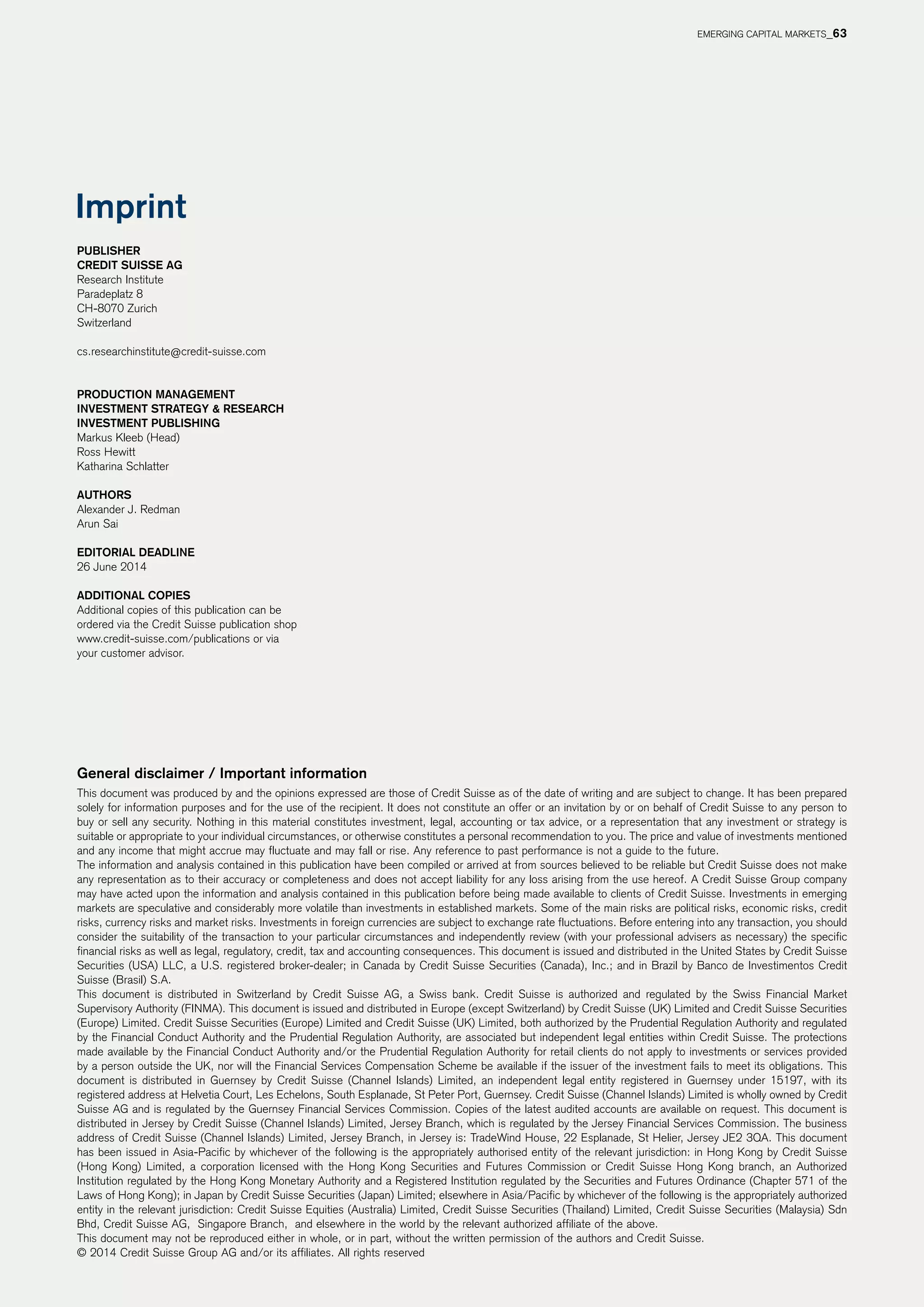 EMERGING CAPITAL MARKETS_63

Imprint

PUBLISHER
CREDIT SUISSE AG
Research Institute
Paradeplatz 8
CH-8070 Zurich
Switzerland

cs.researchinstitute@credit-suisse.com

PRODUCTION MANAGEMENT
INVESTMENT STRATEGY & RESEARCH
INVESTMENT PUBLISHING
Markus Kleeb (Head)
Ross Hewitt
Katharina Schlatter

AUTHORS
Alexander J. Redman
Arun Sai

EDITORIAL DEADLINE
26 June 2014

ADDITIONAL COPIES
Additional copies of this publication can be ordered via the Credit Suisse publication shop www.credit-suisse.com/publications or via your customer advisor.

General disclaimer / Important information

This document was produced by and the opinions expressed are those of Credit Suisse as of the date of writing and are subject to change. It has been prepared solely for information purposes and for the use of the recipient. It does not constitute an offer or an invitation by or on behalf of Credit Suisse to any person to buy or sell any security. Nothing in this material constitutes investment, legal, accounting or tax advice, or a representation that any investment or strategy is suitable or appropriate to your individual circumstances, or otherwise constitutes a personal recommendation to you. The price and value of investments mentioned and any income that might accrue may fluctuate and may fall or rise. Any reference to past performance is not a guide to the future.
The information and analysis contained in this publication have been compiled or arrived at from sources believed to be reliable but Credit Suisse does not make any representation as to their accuracy or completeness and does not accept liability for any loss arising from the use hereof. A Credit Suisse Group company may have acted upon the information and analysis contained in this publication before being made available to clients of Credit Suisse. Investments in emerging markets are speculative and considerably more volatile than investments in established markets. Some of the main risks are political risks, economic risks, credit risks, currency risks and market risks. Investments in foreign currencies are subject to exchange rate fluctuations. Before entering into any transaction, you should consider the suitability of the transaction to your particular circumstances and independently review (with your professional advisers as necessary) the specific financial risks as well as legal, regulatory, credit, tax and accounting consequences. This document is issued and distributed in the United States by Credit Suisse Securities (USA) LLC, a U.S. registered broker-dealer; in Canada by Credit Suisse Securities (Canada), Inc.; and in Brazil by Banco de Investimentos Credit Suisse (Brasil) S.A.
This document is distributed in Switzerland by Credit Suisse AG, a Swiss bank. Credit Suisse is authorized and regulated by the Swiss Financial Market Supervisory Authority (FINMA). This document is issued and distributed in Europe (except Switzerland) by Credit Suisse (UK) Limited and Credit Suisse Securities (Europe) Limited. Credit Suisse Securities (Europe) Limited and Credit Suisse (UK) Limited, both authorized by the Prudential Regulation Authority and regulated by the Financial Conduct Authority and the Prudential Regulation Authority, are associated but independent legal entities within Credit Suisse. The protections made available by the Financial Conduct Authority and/or the Prudential Regulation Authority for retail clients do not apply to investments or services provided by a person outside the UK, nor will the Financial Services Compensation Scheme be available if the issuer of the investment fails to meet its obligations. This document is distributed in Guernsey by Credit Suisse (Channel Islands) Limited, an independent legal entity registered in Guernsey under 15197, with its registered address at Helvetia Court, Les Echelons, South Esplanade, St Peter Port, Guernsey. Credit Suisse (Channel Islands) Limited is wholly owned by Credit Suisse AG and is regulated by the Guernsey Financial Services Commission. Copies of the latest audited accounts are available on request. This document is distributed in Jersey by Credit Suisse (Channel Islands) Limited, Jersey Branch, which is regulated by the Jersey Financial Services Commission. The business address of Credit Suisse (Channel Islands) Limited, Jersey Branch, in Jersey is: TradeWind House, 22 Esplanade, St Helier, Jersey JE2 3QA. This document has been issued in Asia-Pacific by whichever of the following is the appropriately authorised entity of the relevant jurisdiction: in Hong Kong by Credit Suisse (Hong Kong) Limited, a corporation licensed with the Hong Kong Securities and Futures Commission or Credit Suisse Hong Kong branch, an Authorized Institution regulated by the Hong Kong Monetary Authority and a Registered Institution regulated by the Securities and Futures Ordinance (Chapter 571 of the Laws of Hong Kong); in Japan by Credit Suisse Securities (Japan) Limited; elsewhere in Asia/Pacific by whichever of the following is the appropriately authorized entity in the relevant jurisdiction: Credit Suisse Equities (Australia) Limited, Credit Suisse Securities (Thailand) Limited, Credit Suisse Securities (Malaysia) Sdn Bhd, Credit Suisse AG, Singapore Branch, and elsewhere in the world by the relevant authorized affiliate of the above.
This document may not be reproduced either in whole, or in part, without the written permission of the authors and Credit Suisse.
© 2014 Credit Suisse Group AG and/or its affiliates. All rights reserved